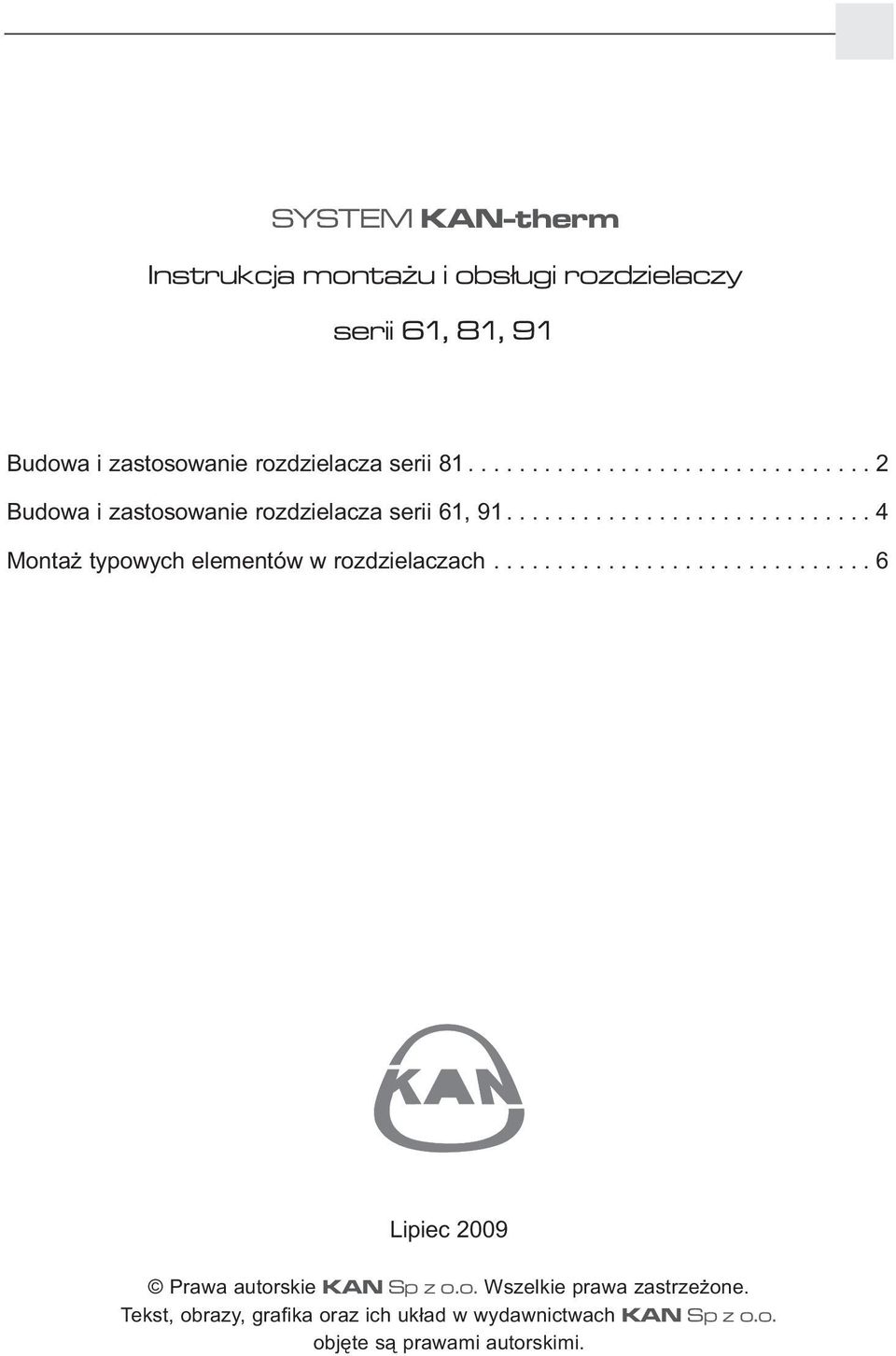 SYSTEM KAN-therm

Instrukcja montażu i obsługi rozdzielaczy

serii 61, 81, 91

Budowa i zastosowanie rozdzielacza serii 81 . . . . . . . . . . . . . . . . . . . . . . . . . . . . . . 2

Budowa i zastosowanie rozdzielacza serii 61, 91 . . . . . . . . . . . . . . . . . . . . . . . . . . . 4

Montaż typowych elementów w rozdzielaczach . . . . . . . . . . . . . . . . . . . . . . . . . . . . 6

KAN

Lipiec 2009

© Prawa autorskie KAN Sp z o.o. Wszelkie prawa zastrzeżone. Tekst, obrazy, grafika oraz ich układ w wydawnictwach KAN Sp z o.o. objęte są prawami autorskimi.